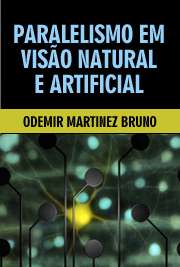 PARALELISMO EM VISÃO NATURAL E ARTIFICIAL

ODEMIR MARTINEZ BRUNO